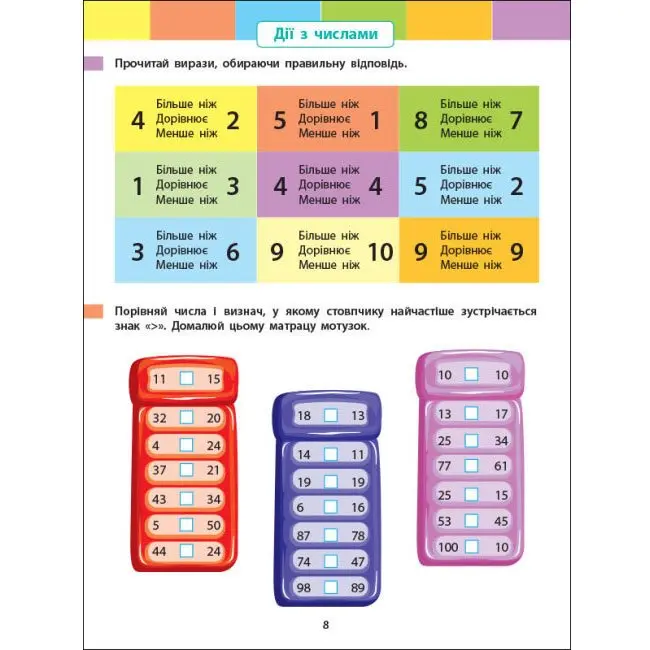 Дії з числами

Прочитай вирази, обираючи правильну відповідь.

4 Більше ніж Дорівнює Менше ніж 2

5 Більше ніж Дорівнює Менше ніж 1

8 Більше ніж Дорівнює Менше ніж 7

1 Більше ніж Дорівнює Менше ніж 3

4 Більше ніж Дорівнює Менше ніж 4

5 Більше ніж Дорівнює Менше ніж 2

3 Більше ніж Дорівнює Менше ніж 6

9 Більше ніж Дорівнює Менше ніж 10

9 Більше ніж Дорівнює Менше ніж 9

Порівняй числа і визнач, у якому стовпчику найчастіше зустрічається знак «>». Домалюй цьому матрацу мотузок.

11 ☐ 15
32 ☐ 20
4 ☐ 24
37 ☐ 21
43 ☐ 34
5 ☐ 50
44 ☐ 24

18 ☐ 13
14 ☐ 11
19 ☐ 19
6 ☐ 16
87 ☐ 78
74 ☐ 47
98 ☐ 89

10 ☐ 10
13 ☐ 17
25 ☐ 34
77 ☐ 61
25 ☐ 15
53 ☐ 45
100 ☐ 10

8